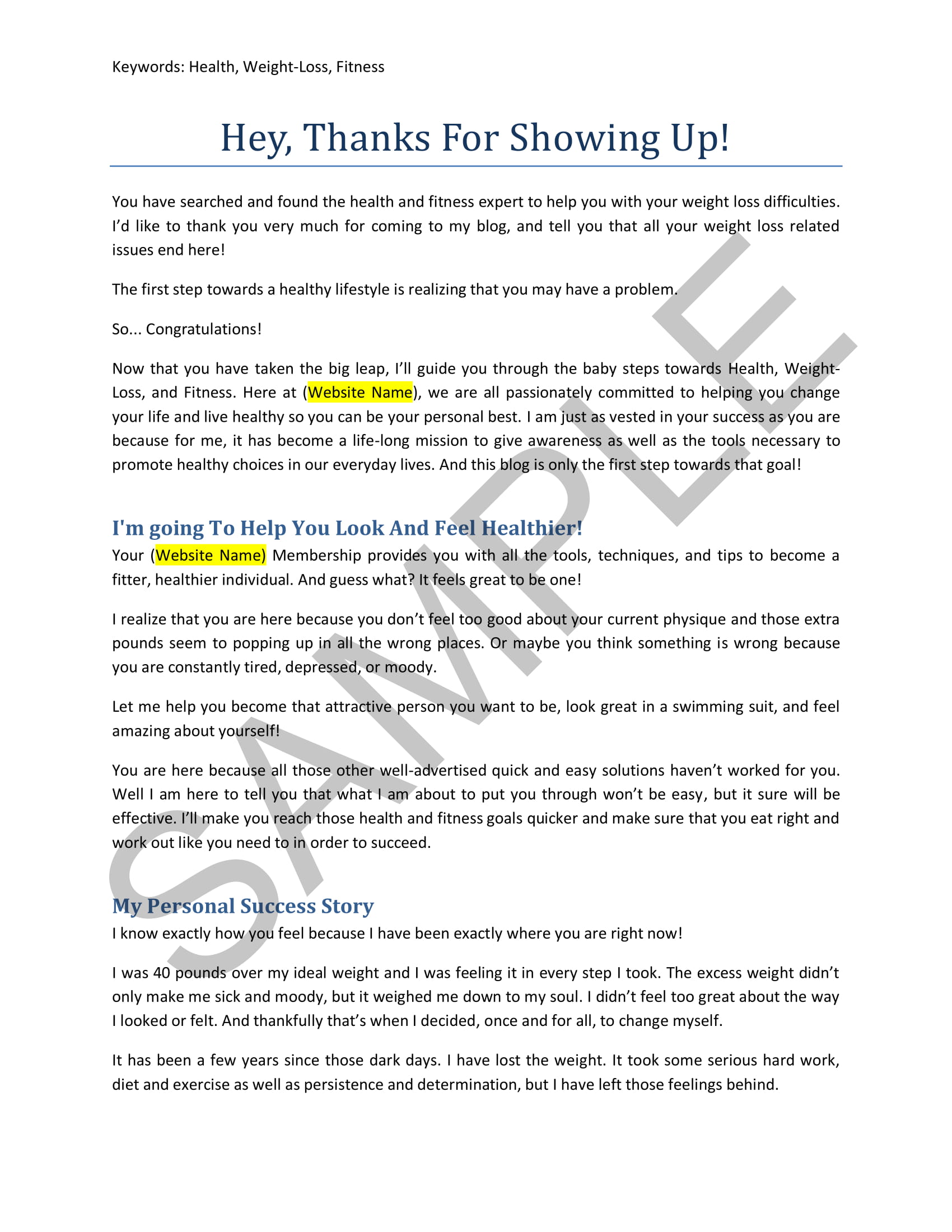 Keywords: Health, Weight-Loss, Fitness

Hey, Thanks For Showing Up!

You have searched and found the health and fitness expert to help you with your weight loss difficulties. I'd like to thank you very much for coming to my blog, and tell you that all your weight loss related issues end here!

The first step towards a healthy lifestyle is realizing that you may have a problem.

So... Congratulations!

Now that you have taken the big leap, I'll guide you through the baby steps towards Health, Weight-Loss, and Fitness. Here at (Website Name), we are all passionately committed to helping you change your life and live healthy so you can be your personal best. I am just as vested in your success as you are because for me, it has become a life-long mission to give awareness as well as the tools necessary to promote healthy choices in our everyday lives. And this blog is only the first step towards that goal!

I'm going To Help You Look And Feel Healthier!

Your (Website Name) Membership provides you with all the tools, techniques, and tips to become a fitter, healthier individual. And guess what? It feels great to be one!

I realize that you are here because you don't feel too good about your current physique and those extra pounds seem to popping up in all the wrong places. Or maybe you think something is wrong because you are constantly tired, depressed, or moody.

Let me help you become that attractive person you want to be, look great in a swimming suit, and feel amazing about yourself!

You are here because all those other well-advertised quick and easy solutions haven't worked for you. Well I am here to tell you that what I am about to put you through won't be easy, but it sure will be effective. I'll make you reach those health and fitness goals quicker and make sure that you eat right and work out like you need to in order to succeed.

My Personal Success Story

I know exactly how you feel because I have been exactly where you are right now!

I was 40 pounds over my ideal weight and I was feeling it in every step I took. The excess weight didn't only make me sick and moody, but it weighed me down to my soul. I didn't feel too great about the way I looked or felt. And thankfully that's when I decided, once and for all, to change myself.

It has been a few years since those dark days. I have lost the weight. It took some serious hard work, diet and exercise as well as persistence and determination, but I have left those feelings behind.

SAMPLE